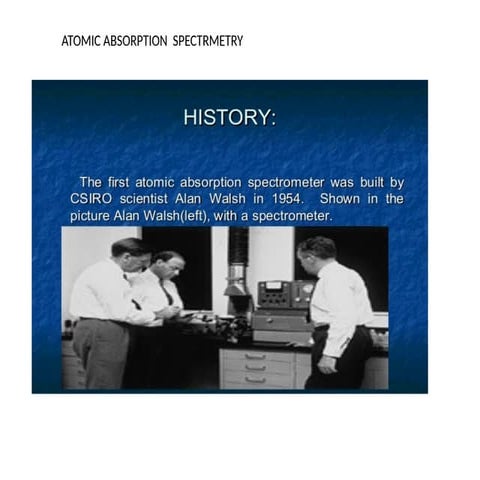 ATOMIC ABSORPTION SPECTRMETRY

HISTORY:

The first atomic absorption spectrometer was built by CSIRO scientist Alan Walsh in 1954. Shown in the picture Alan Walsh(left), with a spectrometer.